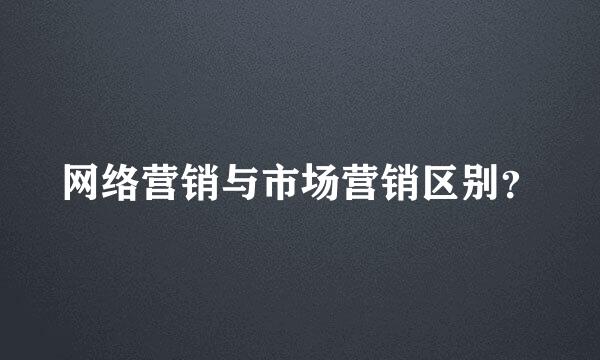 网络营销与市场营销区别？